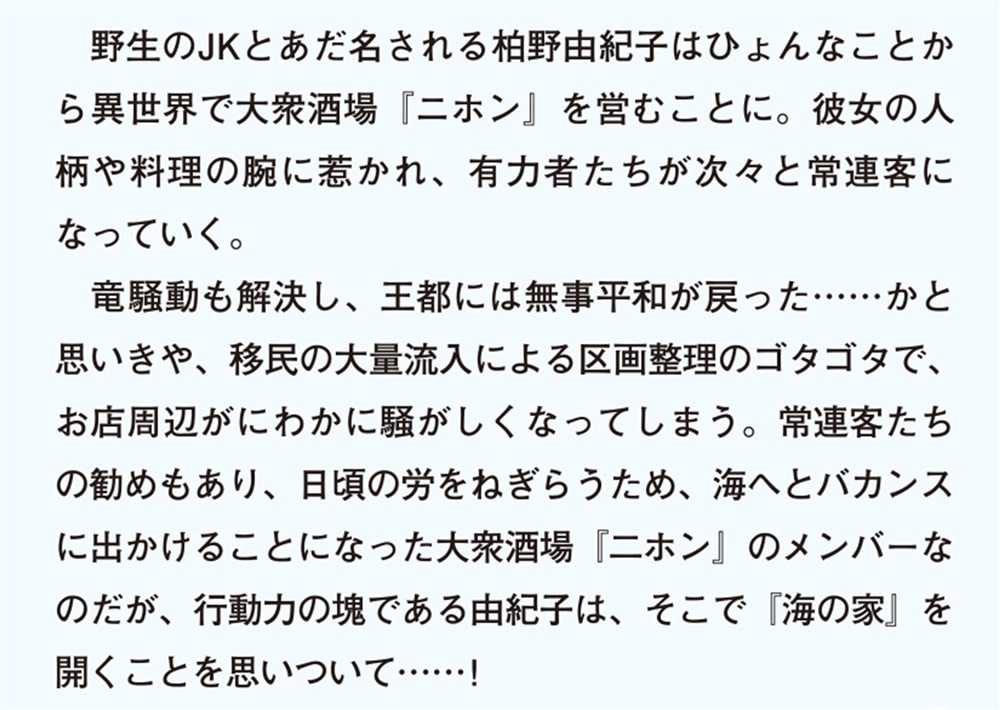 野生のJKとあだ名される柏野由紀子はひょんなことから異世界で大衆酒場『ニホン』を営むことに。彼女の人柄や料理の腕に惹かれ、有力者たちが次々と常連客になっていく。

竜騒動も解決し、王都には無事平和が戻った……かと思いきや、移民の大量流入による区画整理のゴタゴタで、お店周辺がにわかに騒がしくなってしまう。常連客たちの勧めもあり、日頃の労をねぎらうため、海へとバカンスに出かけることになった大衆酒場『ニホン』のメンバーなのだが、行動力の塊である由紀子は、そこで『海の家』を開くことを思いついて……!